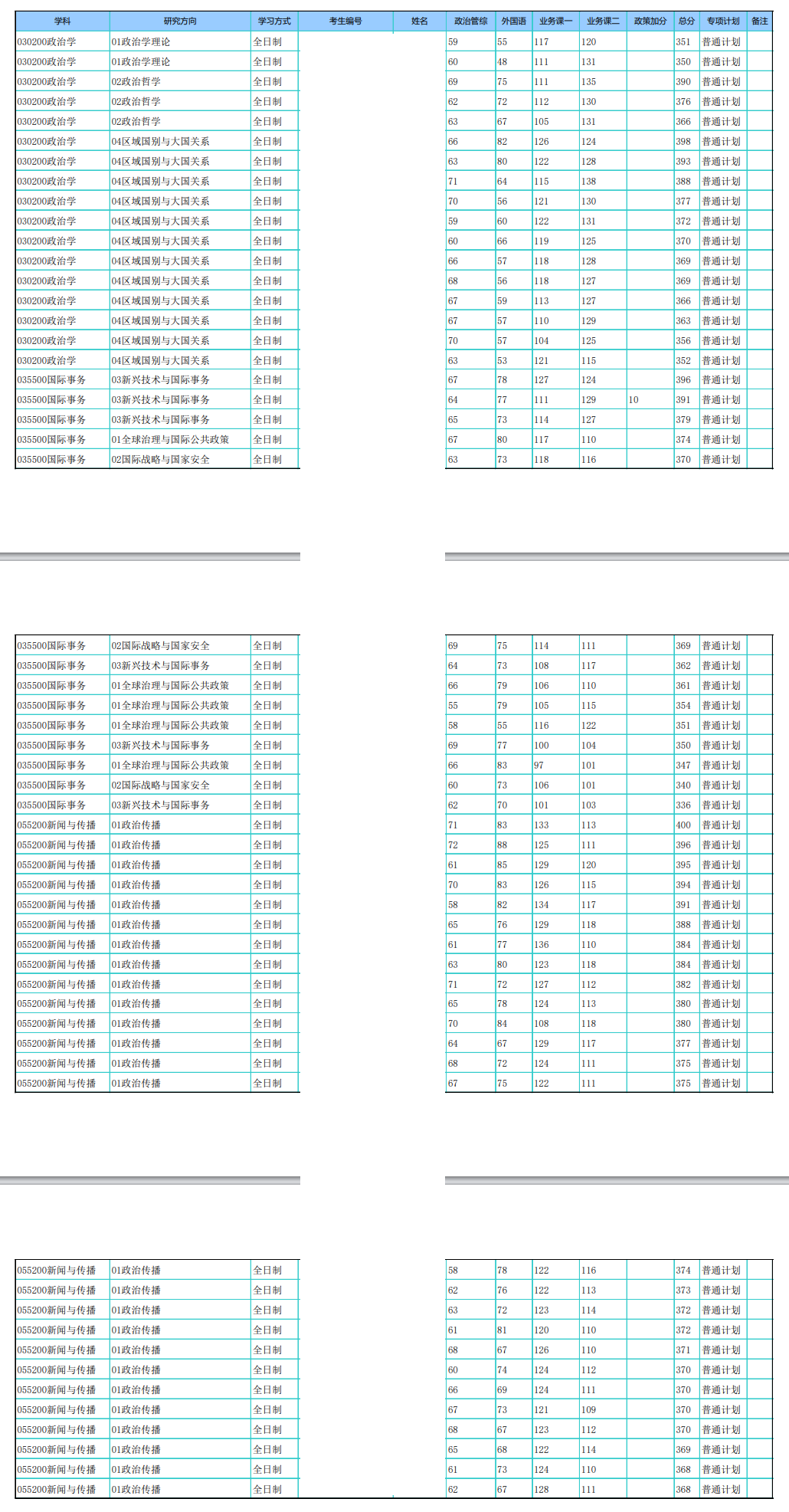 | 学科 | 研究方向 | 学习方式 | 考生编号 | 姓名 | 政治管综 | 外国语 | 业务课一 | 业务课二 | 政策加分 | 总分 | 专项计划 | 备注 |
|---|---|---|---|---|---|---|---|---|---|---|---|---|
| 030200政治学 | 01政治学理论 | 全日制 | | | 59 | 55 | 117 | 120 | | 351 | 普通计划 | |
| 030200政治学 | 01政治学理论 | 全日制 | | | 60 | 48 | 111 | 131 | | 350 | 普通计划 | |
| 030200政治学 | 02政治哲学 | 全日制 | | | 69 | 75 | 111 | 135 | | 390 | 普通计划 | |
| 030200政治学 | 02政治哲学 | 全日制 | | | 62 | 72 | 112 | 130 | | 376 | 普通计划 | |
| 030200政治学 | 02政治哲学 | 全日制 | | | 63 | 67 | 105 | 131 | | 366 | 普通计划 | |
| 030200政治学 | 04区域国别与大国关系 | 全日制 | | | 66 | 82 | 126 | 124 | | 398 | 普通计划 | |
| 030200政治学 | 04区域国别与大国关系 | 全日制 | | | 63 | 80 | 122 | 128 | | 393 | 普通计划 | |
| 030200政治学 | 04区域国别与大国关系 | 全日制 | | | 71 | 64 | 115 | 138 | | 388 | 普通计划 | |
| 030200政治学 | 04区域国别与大国关系 | 全日制 | | | 70 | 56 | 121 | 130 | | 377 | 普通计划 | |
| 030200政治学 | 04区域国别与大国关系 | 全日制 | | | 59 | 60 | 122 | 131 | | 372 | 普通计划 | |
| 030200政治学 | 04区域国别与大国关系 | 全日制 | | | 60 | 66 | 119 | 125 | | 370 | 普通计划 | |
| 030200政治学 | 04区域国别与大国关系 | 全日制 | | | 66 | 57 | 118 | 128 | | 369 | 普通计划 | |
| 030200政治学 | 04区域国别与大国关系 | 全日制 | | | 68 | 56 | 118 | 127 | | 369 | 普通计划 | |
| 030200政治学 | 04区域国别与大国关系 | 全日制 | | | 67 | 59 | 113 | 127 | | 366 | 普通计划 | |
| 030200政治学 | 04区域国别与大国关系 | 全日制 | | | 67 | 57 | 110 | 129 | | 363 | 普通计划 | |
| 030200政治学 | 04区域国别与大国关系 | 全日制 | | | 70 | 57 | 104 | 125 | | 356 | 普通计划 | |
| 030200政治学 | 04区域国别与大国关系 | 全日制 | | | 63 | 53 | 121 | 115 | | 352 | 普通计划 | |
| 035500国际事务 | 03新兴技术与国际事务 | 全日制 | | | 67 | 78 | 127 | 124 | | 396 | 普通计划 | |
| 035500国际事务 | 03新兴技术与国际事务 | 全日制 | | | 64 | 77 | 111 | 129 | 10 | 391 | 普通计划 | |
| 035500国际事务 | 03新兴技术与国际事务 | 全日制 | | | 65 | 73 | 114 | 127 | | 379 | 普通计划 | |
| 035500国际事务 | 01全球治理与国际公共政策 | 全日制 | | | 67 | 80 | 117 | 110 | | 374 | 普通计划 | |
| 035500国际事务 | 02国际战略与国家安全 | 全日制 | | | 63 | 73 | 118 | 116 | | 370 | 普通计划 | |

| | | | | | | | | | | | | |
|---|---|---|---|---|---|---|---|---|---|---|---|---|
| 035500国际事务 | 02国际战略与国家安全 | 全日制 | | | 69 | 75 | 114 | 111 | | 369 | 普通计划 | |
| 035500国际事务 | 03新兴技术与国际事务 | 全日制 | | | 64 | 73 | 108 | 117 | | 362 | 普通计划 | |
| 035500国际事务 | 01全球治理与国际公共政策 | 全日制 | | | 66 | 79 | 106 | 110 | | 361 | 普通计划 | |
| 035500国际事务 | 01全球治理与国际公共政策 | 全日制 | | | 55 | 79 | 105 | 115 | | 354 | 普通计划 | |
| 035500国际事务 | 01全球治理与国际公共政策 | 全日制 | | | 58 | 55 | 116 | 122 | | 351 | 普通计划 | |
| 035500国际事务 | 03新兴技术与国际事务 | 全日制 | | | 69 | 77 | 100 | 104 | | 350 | 普通计划 | |
| 035500国际事务 | 01全球治理与国际公共政策 | 全日制 | | | 66 | 83 | 97 | 101 | | 347 | 普通计划 | |
| 035500国际事务 | 02国际战略与国家安全 | 全日制 | | | 60 | 73 | 106 | 101 | | 340 | 普通计划 | |
| 035500国际事务 | 03新兴技术与国际事务 | 全日制 | | | 62 | 70 | 101 | 103 | | 336 | 普通计划 | |
| 055200新闻与传播 | 01政治传播 | 全日制 | | | 71 | 83 | 133 | 113 | | 400 | 普通计划 | |
| 055200新闻与传播 | 01政治传播 | 全日制 | | | 72 | 88 | 125 | 111 | | 396 | 普通计划 | |
| 055200新闻与传播 | 01政治传播 | 全日制 | | | 61 | 85 | 129 | 120 | | 395 | 普通计划 | |
| 055200新闻与传播 | 01政治传播 | 全日制 | | | 70 | 83 | 126 | 115 | | 394 | 普通计划 | |
| 055200新闻与传播 | 01政治传播 | 全日制 | | | 58 | 82 | 134 | 117 | | 391 | 普通计划 | |
| 055200新闻与传播 | 01政治传播 | 全日制 | | | 65 | 76 | 129 | 118 | | 388 | 普通计划 | |
| 055200新闻与传播 | 01政治传播 | 全日制 | | | 61 | 77 | 136 | 110 | | 384 | 普通计划 | |
| 055200新闻与传播 | 01政治传播 | 全日制 | | | 63 | 80 | 123 | 118 | | 384 | 普通计划 | |
| 055200新闻与传播 | 01政治传播 | 全日制 | | | 71 | 72 | 127 | 112 | | 382 | 普通计划 | |
| 055200新闻与传播 | 01政治传播 | 全日制 | | | 65 | 78 | 124 | 113 | | 380 | 普通计划 | |
| 055200新闻与传播 | 01政治传播 | 全日制 | | | 70 | 84 | 108 | 118 | | 380 | 普通计划 | |
| 055200新闻与传播 | 01政治传播 | 全日制 | | | 64 | 67 | 129 | 117 | | 377 | 普通计划 | |
| 055200新闻与传播 | 01政治传播 | 全日制 | | | 68 | 72 | 124 | 111 | | 375 | 普通计划 | |
| 055200新闻与传播 | 01政治传播 | 全日制 | | | 67 | 75 | 122 | 111 | | 375 | 普通计划 | |

| | | | | | | | | | | | | |
|---|---|---|---|---|---|---|---|---|---|---|---|---|
| 055200新闻与传播 | 01政治传播 | 全日制 | | | 58 | 78 | 122 | 116 | | 374 | 普通计划 | |
| 055200新闻与传播 | 01政治传播 | 全日制 | | | 62 | 76 | 122 | 113 | | 373 | 普通计划 | |
| 055200新闻与传播 | 01政治传播 | 全日制 | | | 63 | 72 | 123 | 114 | | 372 | 普通计划 | |
| 055200新闻与传播 | 01政治传播 | 全日制 | | | 61 | 81 | 120 | 110 | | 372 | 普通计划 | |
| 055200新闻与传播 | 01政治传播 | 全日制 | | | 68 | 67 | 126 | 110 | | 371 | 普通计划 | |
| 055200新闻与传播 | 01政治传播 | 全日制 | | | 60 | 74 | 124 | 112 | | 370 | 普通计划 | |
| 055200新闻与传播 | 01政治传播 | 全日制 | | | 66 | 69 | 124 | 111 | | 370 | 普通计划 | |
| 055200新闻与传播 | 01政治传播 | 全日制 | | | 67 | 73 | 121 | 109 | | 370 | 普通计划 | |
| 055200新闻与传播 | 01政治传播 | 全日制 | | | 68 | 67 | 123 | 112 | | 370 | 普通计划 | |
| 055200新闻与传播 | 01政治传播 | 全日制 | | | 65 | 68 | 122 | 114 | | 369 | 普通计划 | |
| 055200新闻与传播 | 01政治传播 | 全日制 | | | 61 | 73 | 124 | 110 | | 368 | 普通计划 | |
| 055200新闻与传播 | 01政治传播 | 全日制 | | | 62 | 67 | 128 | 111 | | 368 | 普通计划 | |